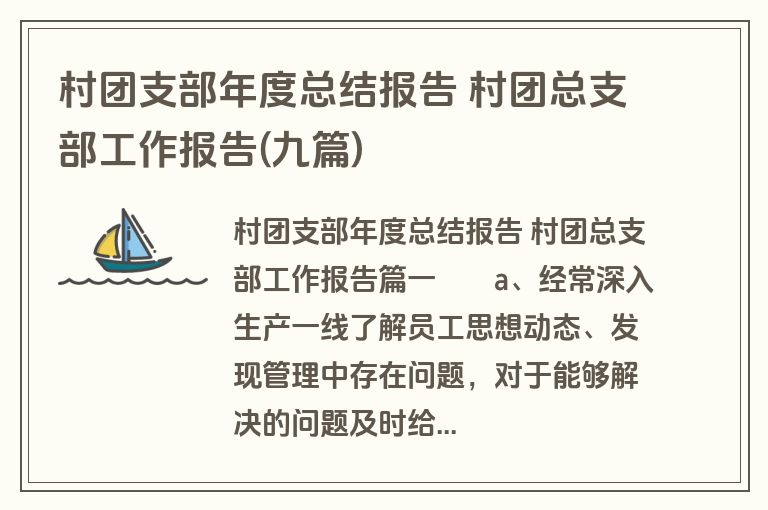 村团支部年度总结报告 村团总支部工作报告(九篇)

村团支部年度总结报告 村团总支部工作报告篇一 a、经常深入生产一线了解员工思想动态、发现管理中存在问题，对于能够解决的问题及时给...